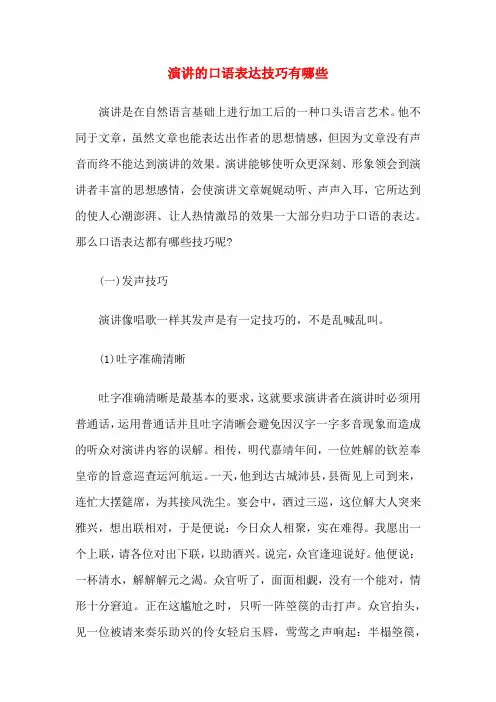 演讲的口语表达技巧有哪些

演讲是在自然语言基础上进行加工后的一种口头语言艺术。他不同于文章，虽然文章也能表达出作者的思想情感，但因为文章没有声音而终不能达到演讲的效果。演讲能够使听众更深刻、形象领会到演讲者丰富的思想感情，会使演讲文章娓娓动听、声声入耳，它所达到的使人心潮澎湃、让人热情激昂的效果一大部分归功于口语的表达。那么口语表达都有哪些技巧呢?

(一)发声技巧

演讲像唱歌一样其发声是有一定技巧的，不是乱喊乱叫。

(1)吐字准确清晰

吐字准确清晰是最基本的要求，这就要求演讲者在演讲时必须用普通话，运用普通话并且吐字清晰会避免因汉字一字多音现象而造成的听众对演讲内容的误解。相传，明代嘉靖年间，一位姓解的钦差奉皇帝的旨意巡查运河航运。一天，他到达古城沛县，县衙见上司到来，连忙大摆筵席，为其接风洗尘。宴会中，酒过三巡，这位解大人突来雅兴，想出联相对，于是便说：今日众人相聚，实在难得。我愿出一个上联，请各位对出下联，以助酒兴。说完，众官逢迎说好。他便说：一杯清水，解解解元之渴。众官听了，面面相觑，没有一个能对，情形十分窘迫。正在这尴尬之时，只听一阵箜篌的击打声。众官抬头，见一位被请来奏乐助兴的伶女轻启玉唇，莺莺之声响起：半榻箜篌，